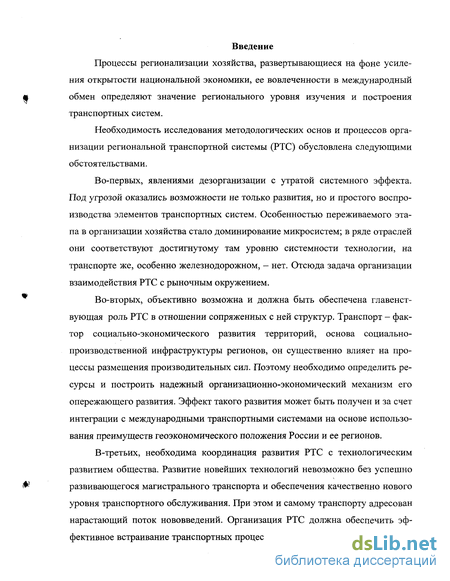 Введение

Процессы регионализации хозяйства, развертывающиеся на фоне усиления открытости национальной экономики, ее вовлеченности в международный обмен определяют значение регионального уровня изучения и построения транспортных систем.

Необходимость исследования методологических основ и процессов организации региональной транспортной системы (РТС) обусловлена следующими обстоятельствами.

Во-первых, явлениями дезорганизации с утратой системного эффекта. Под угрозой оказались возможности не только развития, но и простого воспроизводства элементов транспортных систем. Особенностью переживаемого этапа в организации хозяйства стало доминирование микросистем; в ряде отраслей они соответствуют достигнутому там уровню системности технологии, на транспорте же, особенно железнодорожном, – нет. Отсюда задача организации взаимодействия РТС с рыночным окружением.

Во-вторых, объективно возможна и должна быть обеспечена главенствующая роль РТС в отношении сопряженных с ней структур. Транспорт – фактор социально-экономического развития территорий, основа социально-производственной инфраструктуры регионов, он существенно влияет на процессы размещения производительных сил. Поэтому необходимо определить ресурсы и построить надежный организационно-экономический механизм его опережающего развития. Эффект такого развития может быть получен и за счет интеграции с международными транспортными системами на основе использования преимуществ геоэкономического положения России и ее регионов.

В-третьих, необходима координация развития РТС с технологическим развитием общества. Развитие новейших технологий невозможно без успешно развивающегося магистрального транспорта и обеспечения качественно нового уровня транспортного обслуживания. При этом и самому транспорту адресован нарастающий поток нововведений. Организация РТС должна обеспечить эффективное встраивание транспортных процес

dsLib.net
библиотека диссертаций